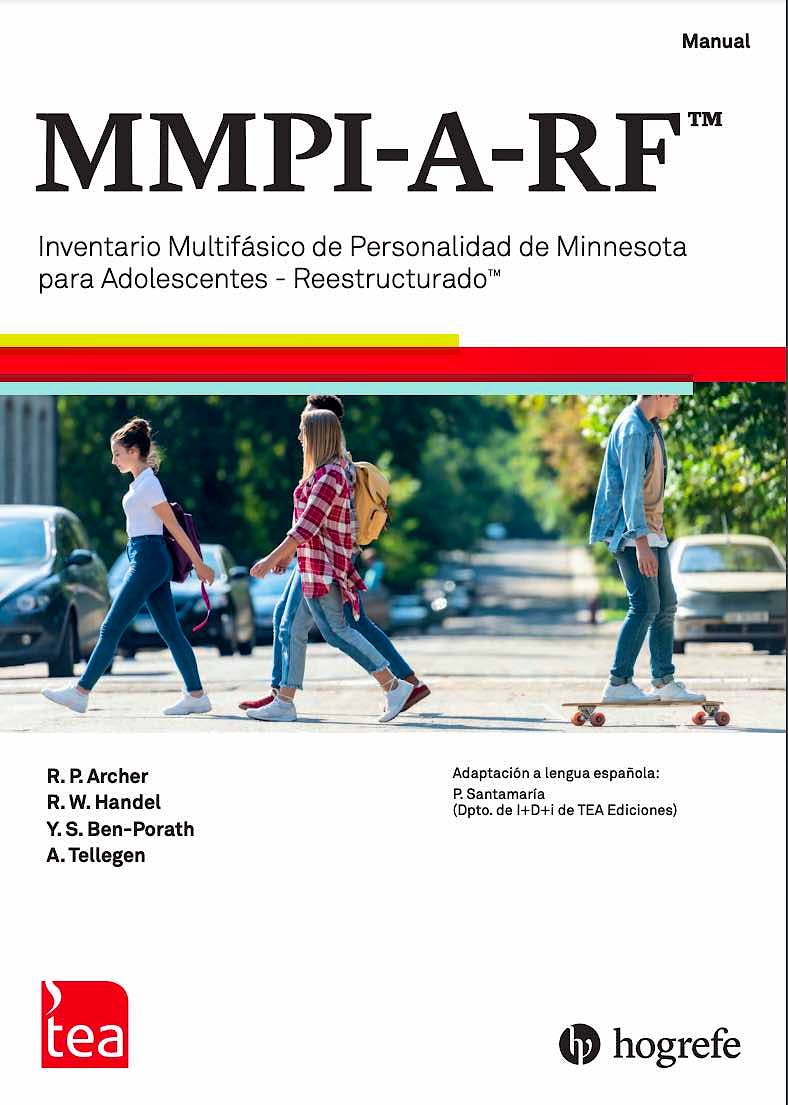 Manual

MMPI-A-RF™

Inventario Multifásico de Personalidad de Minnesota para Adolescentes - Reestructurado™

R. P. Archer
R. W. Handel
Y. S. Ben-Porath
A. Tellegen

Adaptación a lengua española:
P. Santamaría
(Dpto. de I+D+i de TEA Ediciones)

tea

hogrefe